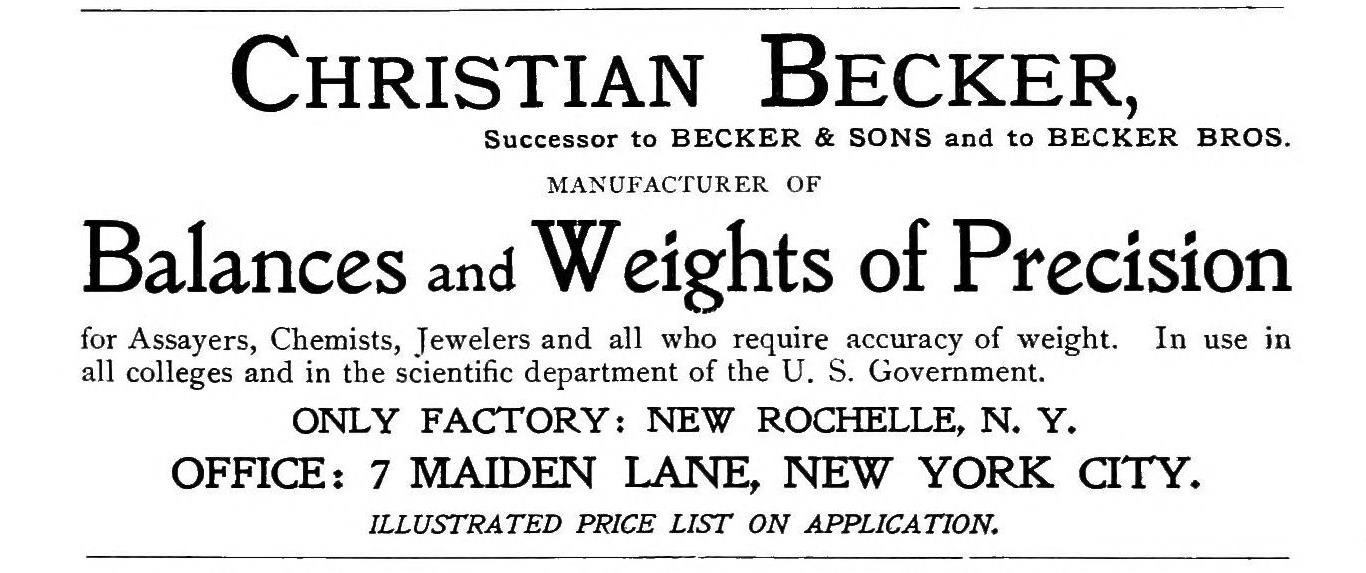 CHRISTIAN BECKER,

Successor to BECKER & SONS and to BECKER BROS.

MANUFACTURER OF

Balances and Weights of Precision

for Assayers, Chemists, Jewelers and all who require accuracy of weight. In use in all colleges and in the scientific department of the U. S. Government.

ONLY FACTORY: NEW ROCHELLE, N. Y.

OFFICE: 7 MAIDEN LANE, NEW YORK CITY.

ILLUSTRATED PRICE LIST ON APPLICATION.